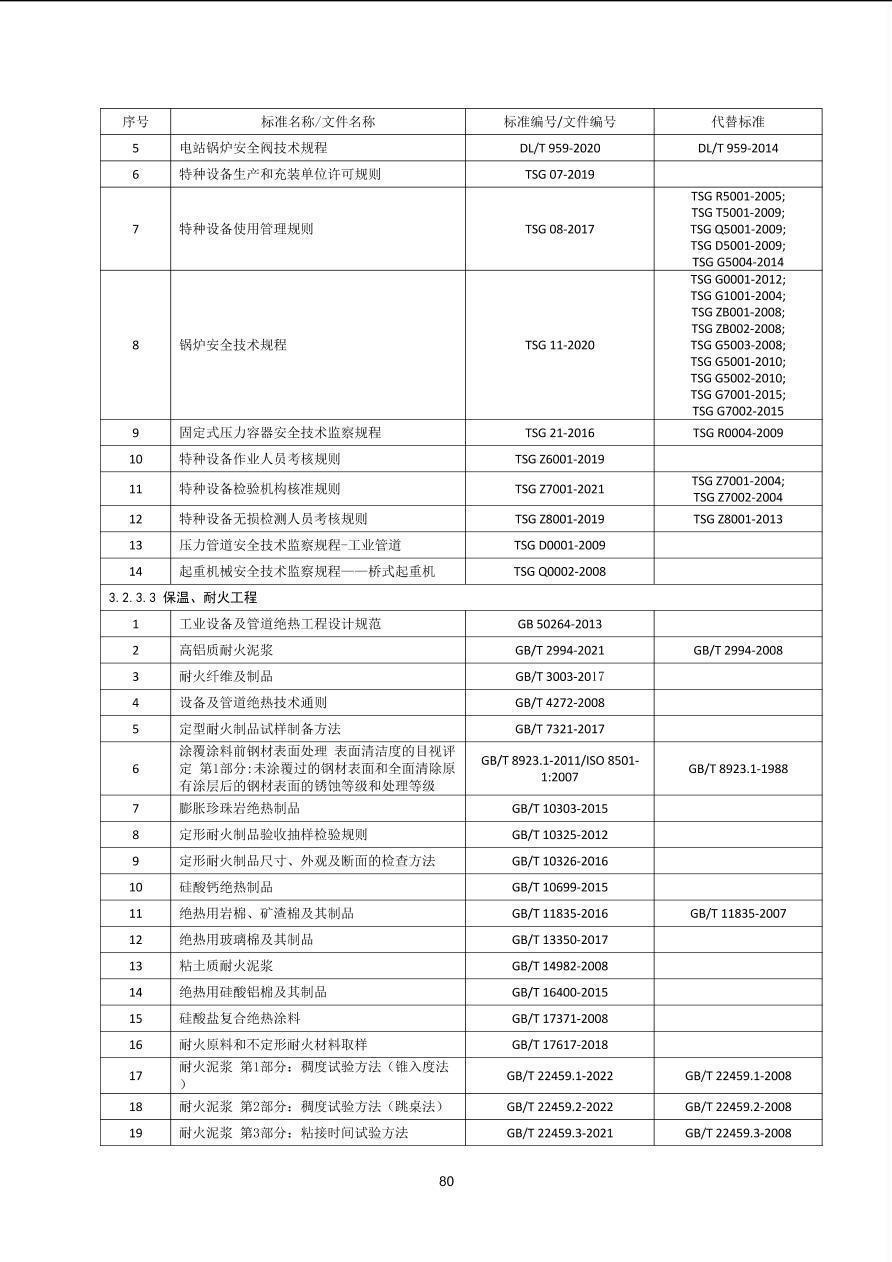 | 序号 | 标准名称/文件名称 | 标准编号/文件编号 | 代替标准 |
|---|---|---|---|
| 5 | 电站锅炉安全阀技术规程 | DL/T 959-2020 | DL/T 959-2014 |
| 6 | 特种设备生产和充装单位许可规则 | TSG 07-2019 | |
| 7 | 特种设备使用管理规则 | TSG 08-2017 | TSG R5001-2005; TSG T5001-2009; TSG Q5001-2009; TSG D5001-2009; TSG G5004-2014 |
| 8 | 锅炉安全技术规程 | TSG 11-2020 | TSG G0001-2012; TSG G1001-2004; TSG ZB001-2008; TSG ZB002-2008; TSG G5003-2008; TSG G5001-2010; TSG G5002-2010; TSG G7001-2015; TSG G7002-2015 |
| 9 | 固定式压力容器安全技术监察规程 | TSG 21-2016 | TSG R0004-2009 |
| 10 | 特种设备作业人员考核规则 | TSG Z6001-2019 | |
| 11 | 特种设备检验机构核准规则 | TSG Z7001-2021 | TSG Z7001-2004; TSG Z7002-2004 |
| 12 | 特种设备无损检测人员考核规则 | TSG Z8001-2019 | TSG Z8001-2013 |
| 13 | 压力管道安全技术监察规程-工业管道 | TSG D0001-2009 | |
| 14 | 起重机械安全技术监察规程——桥式起重机 | TSG Q0002-2008 | |
| 3.2.3.3 保温、耐火工程 | | | |
| 1 | 工业设备及管道绝热工程设计规范 | GB 50264-2013 | |
| 2 | 高铝质耐火泥浆 | GB/T 2994-2021 | GB/T 2994-2008 |
| 3 | 耐火纤维及制品 | GB/T 3003-2017 | |
| 4 | 设备及管道绝热技术通则 | GB/T 4272-2008 | |
| 5 | 定型耐火制品试样制备方法 | GB/T 7321-2017 | |
| 6 | 涂覆涂料前钢材表面处理 表面清洁度的目视评定 第1部分:未涂覆过的钢材表面和全面清除原有涂层后的钢材表面的锈蚀等级和处理等级 | GB/T 8923.1-2011/ISO 8501-1:2007 | GB/T 8923.1-1988 |
| 7 | 膨胀珍珠岩绝热制品 | GB/T 10303-2015 | |
| 8 | 定形耐火制品验收抽样检验规则 | GB/T 10325-2012 | |
| 9 | 定形耐火制品尺寸、外观及断面的检查方法 | GB/T 10326-2016 | |
| 10 | 硅酸钙绝热制品 | GB/T 10699-2015 | |
| 11 | 绝热用岩棉、矿渣棉及其制品 | GB/T 11835-2016 | GB/T 11835-2007 |
| 12 | 绝热用玻璃棉及其制品 | GB/T 13350-2017 | |
| 13 | 粘土质耐火泥浆 | GB/T 14982-2008 | |
| 14 | 绝热用硅酸铝棉及其制品 | GB/T 16400-2015 | |
| 15 | 硅酸盐复合绝热涂料 | GB/T 17371-2008 | |
| 16 | 耐火原料和不定形耐火材料取样 | GB/T 17617-2018 | |
| 17 | 耐火泥浆 第1部分：稠度试验方法（锥入度法） | GB/T 22459.1-2022 | GB/T 22459.1-2008 |
| 18 | 耐火泥浆 第2部分：稠度试验方法（跳桌法） | GB/T 22459.2-2022 | GB/T 22459.2-2008 |
| 19 | 耐火泥浆 第3部分：粘接时间试验方法 | GB/T 22459.3-2021 | GB/T 22459.3-2008 |

80